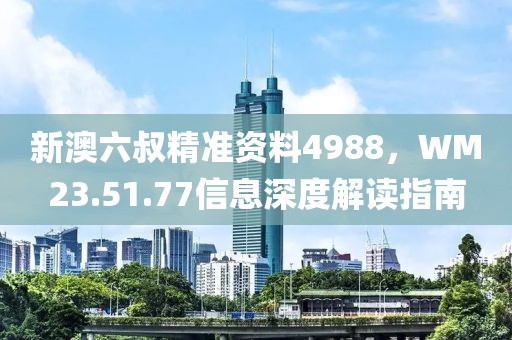 新澳六叔精准资料4988，WM23.51.77信息深度解读指南